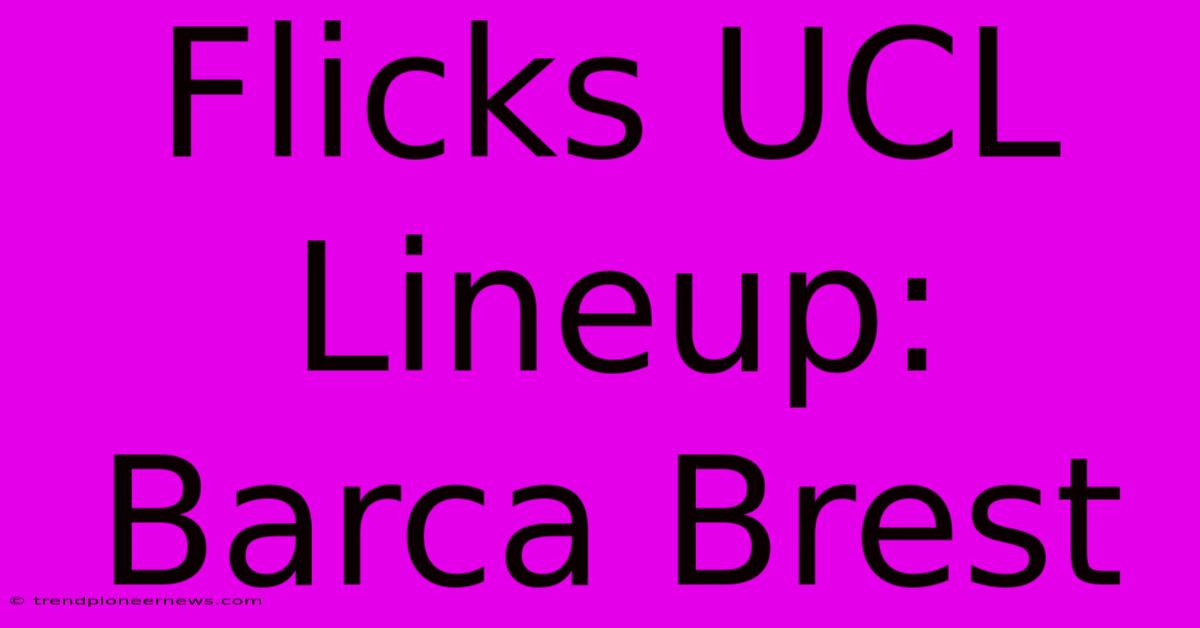 Flicks UCL Lineup: Barca Brest

© trendpioneernews.com